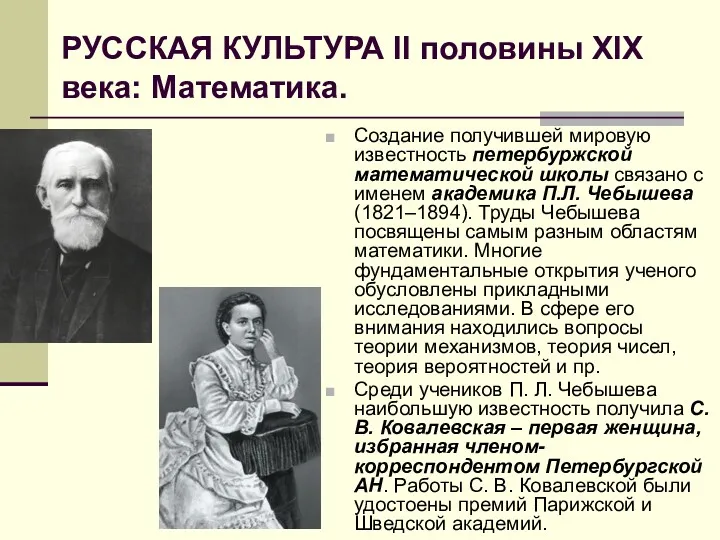 РУССКАЯ КУЛЬТУРА II половины XIX века: Математика.

Создание получившей мировую известность петербуржской математической школы связано с именем академика П.Л. Чебышева (1821–1894). Труды Чебышева посвящены самым разным областям математики. Многие фундаментальные открытия ученого обусловлены прикладными исследованиями. В сфере его внимания находились вопросы теории механизмов, теория чисел, теория вероятностей и пр.

Среди учеников П. Л. Чебышева наибольшую известность получила С. В. Ковалевская – первая женщина, избранная членом-корреспондентом Петербургской АН. Работы С. В. Ковалевской были удостоены премий Парижской и Шведской академий.